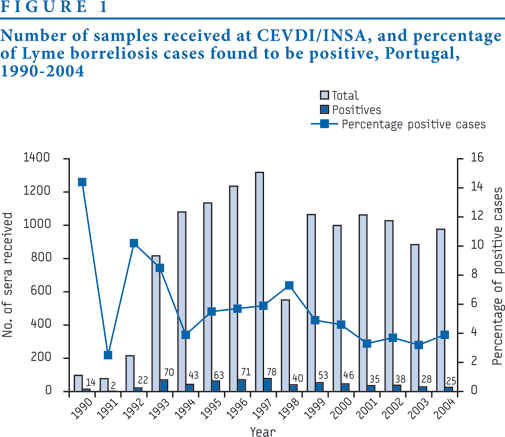 FIGURE 1

Number of samples received at CEVDI/INSA, and percentage of Lyme borreliosis cases found to be positive, Portugal, 1990-2004

Total
Positives
Percentage positive cases

No. of sera received

1400
1200
1000
800
600
400
200
0

Percentage of positive cases

16
14
12
10
8
6
4
2
0

14
2
22
70
43
63
71
78
40
53
46
35
38
28
25

1990
1991
1992
1993
1994
1995
1996
1997
1998
1999
2000
2001
2002
2003
2004

Year